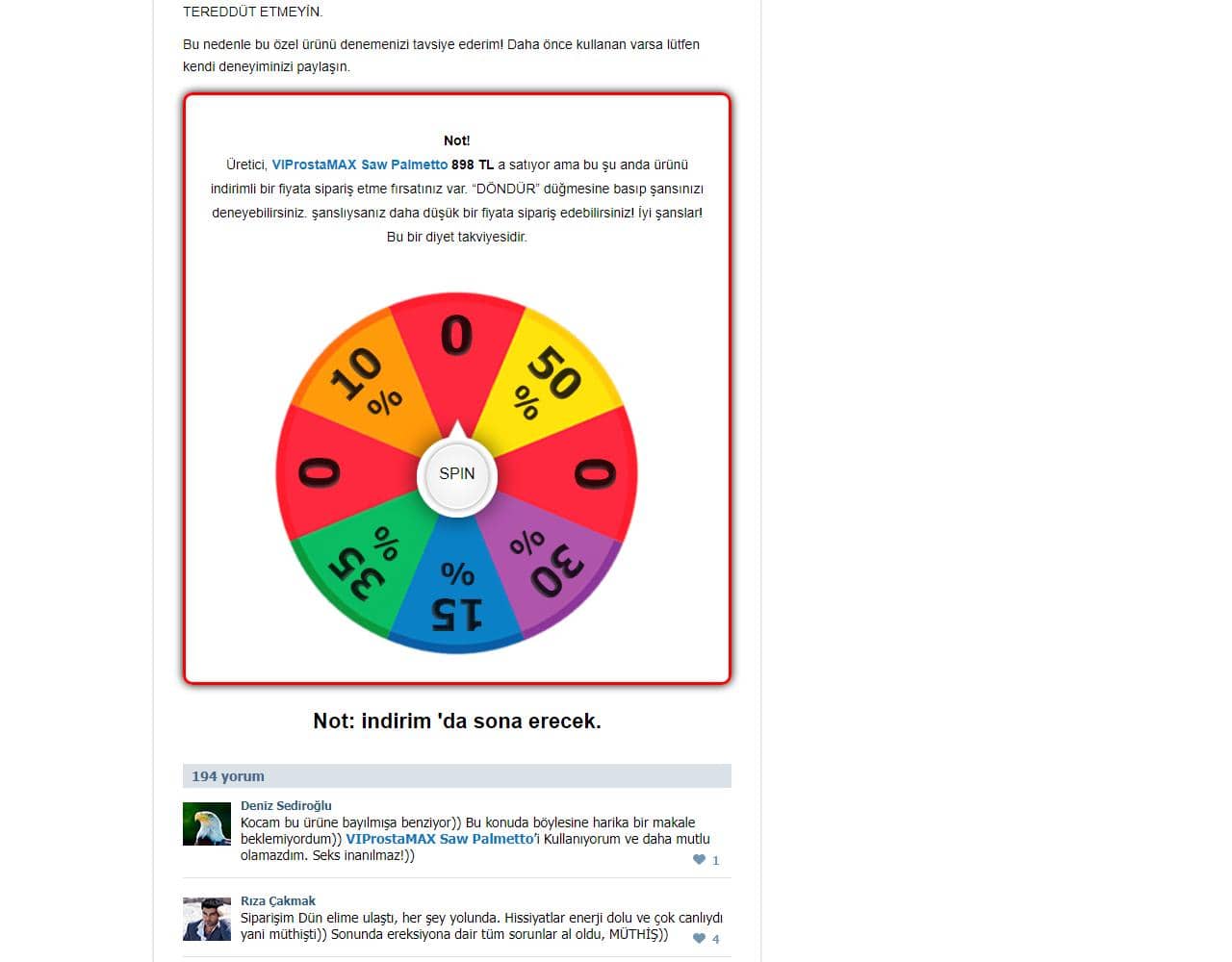 TEREDDÜT ETMEYİN.

Bu nedenle bu özel ürünü denemenizi tavsiye ederim! Daha önce kullanan varsa lütfen kendi deneyiminizi paylaşın.

Not!
Üretici, VIProstaMAX Saw Palmetto 898 TL a satıyor ama bu şu anda ürünü indirimli bir fiyata sipariş etme fırsatınız var. "DÖNDÜR" düğmesine basıp şansınızı deneyebilirsiniz. şanslıysanız daha düşük bir fiyata sipariş edebilirsiniz! İyi şanslar!
Bu bir diyet takviyesidir.

0
50 %
0
30 %
15 %
35 %
0
10 %
SPIN

Not: indirim 'da sona erecek.

194 yorum

Deniz Sediroğlu
Kocam bu ürüne bayılmışa benziyor)) Bu konuda böylesine harika bir makale beklemiyordum)) VIProstaMAX Saw Palmetto'i Kullanıyorum ve daha mutlu olamazdım. Seks inanılmaz!))
1

Rıza Çakmak
Siparişim Dün elime ulaştı, her şey yolunda. Hissiyatlar enerji dolu ve çok canlıydı yani müthişti)) Sonunda ereksiyona dair tüm sorunlar al oldu, MÜTHİŞ))
4